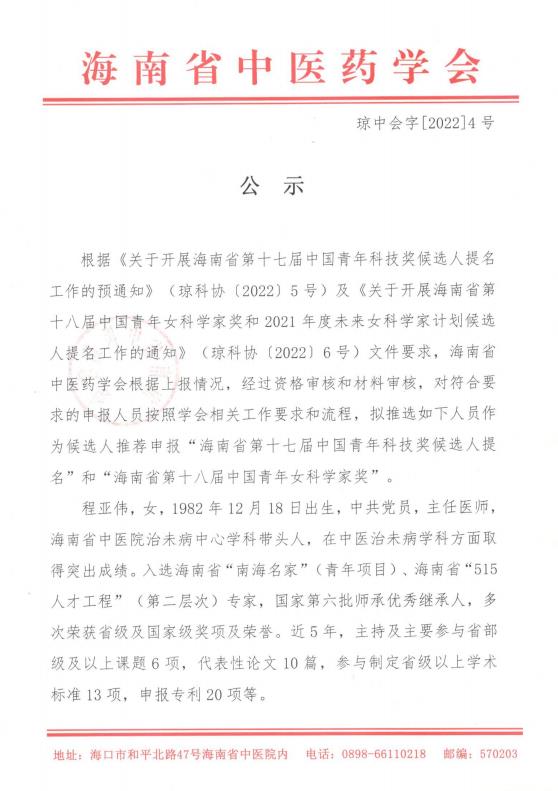 海南省中医药学会

琼中会字[2022]4号

公 示

根据《关于开展海南省第十七届中国青年科技奖候选人提名工作的预通知》（琼科协〔2022〕5号）及《关于开展海南省第十八届中国青年女科学家奖和2021年度未来女科学家计划候选人提名工作的通知》（琼科协〔2022〕6号）文件要求，海南省中医药学会根据上报情况，经过资格审核和材料审核，对符合要求的申报人员按照学会相关工作要求和流程，拟推选如下人员作为候选人推荐申报“海南省第十七届中国青年科技奖候选人提名”和“海南省第十八届中国青年女科学家奖”。

程亚伟，女，1982年12月18日出生，中共党员，主任医师，海南省中医院治未病中心学科带头人，在中医治未病学科方面取得突出成绩。入选海南省“南海名家”（青年项目）、海南省“515人才工程”（第二层次）专家，国家第六批师承优秀继承人，多次荣获省级及国家级奖项及荣誉。近5年，主持及主要参与省部级及以上课题6项，代表性论文10篇，参与制定省级以上学术标准13项，申报专利20项等。

地址：海口市和平北路47号海南省中医院内 电话：0898-66110218 邮编：570203